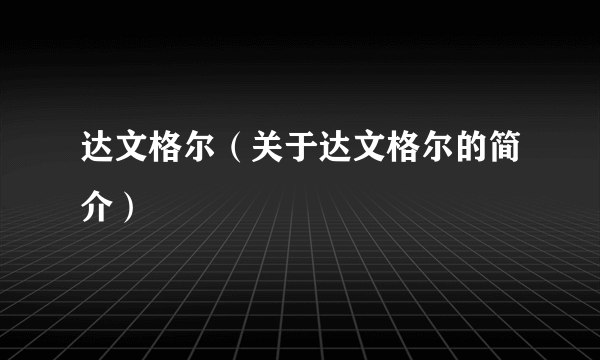 达文格尔（关于达文格尔的简介）